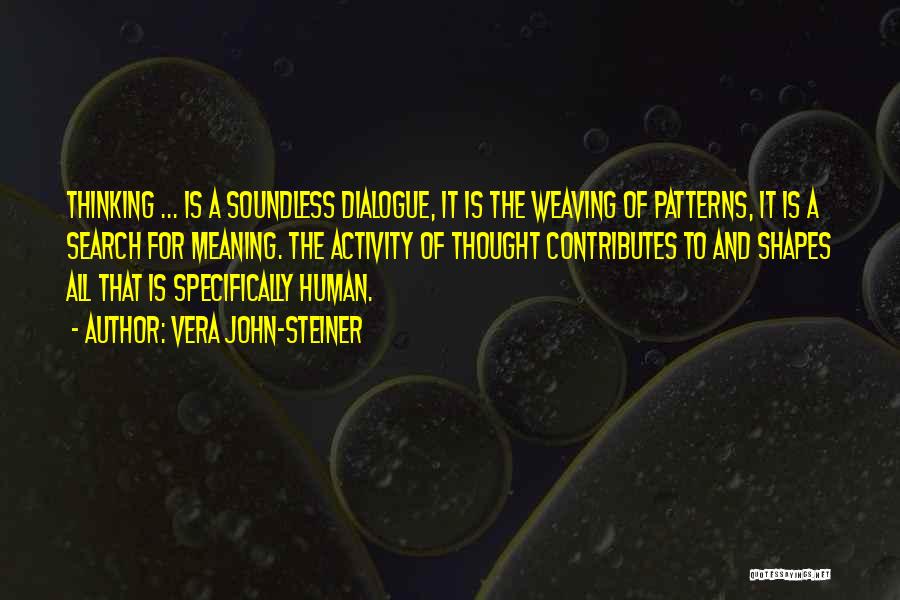 THINKING ... IS A SOUNDLESS DIALOGUE, IT IS THE WEAVING OF PATTERNS, IT IS A SEARCH FOR MEANING. THE ACTIVITY OF THOUGHT CONTRIBUTES TO AND SHAPES ALL THAT IS SPECIFICALLY HUMAN.

- AUTHOR: VERA JOHN-STEINER

QUOTESSAYINGS.NET